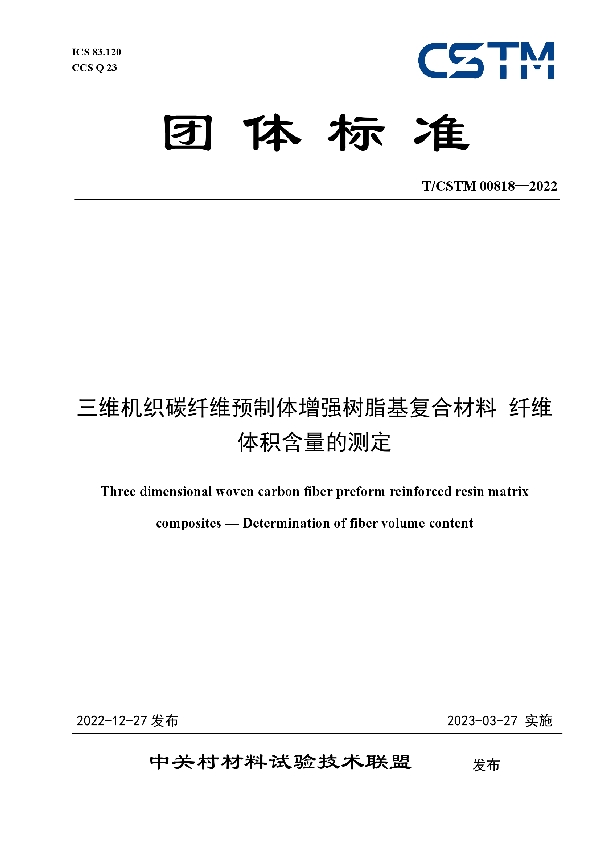 ICS 83.120
CCS Q 23

CSTM

团体标准

T/CSTM 00818—2022

三维机织碳纤维预制体增强树脂基复合材料 纤维体积含量的测定

Three dimensional woven carbon fiber preform reinforced resin matrix composites — Determination of fiber volume content

2022-12-27 发布

2023-03-27 实施

中关村材料试验技术联盟 发布